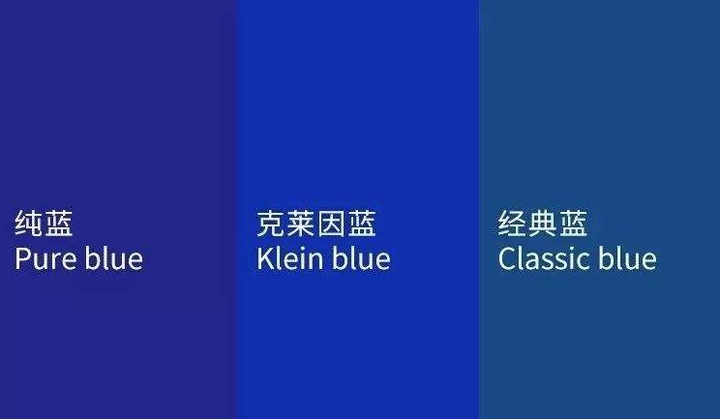 纯蓝
Pure blue

克莱因蓝
Klein blue

经典蓝
Classic blue